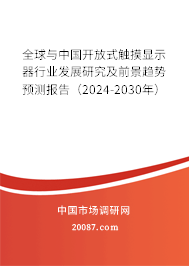 全球与中国开放式触摸显示器行业发展研究及前景趋势预测报告（2024-2030年）

中国市场调研网

20087.com